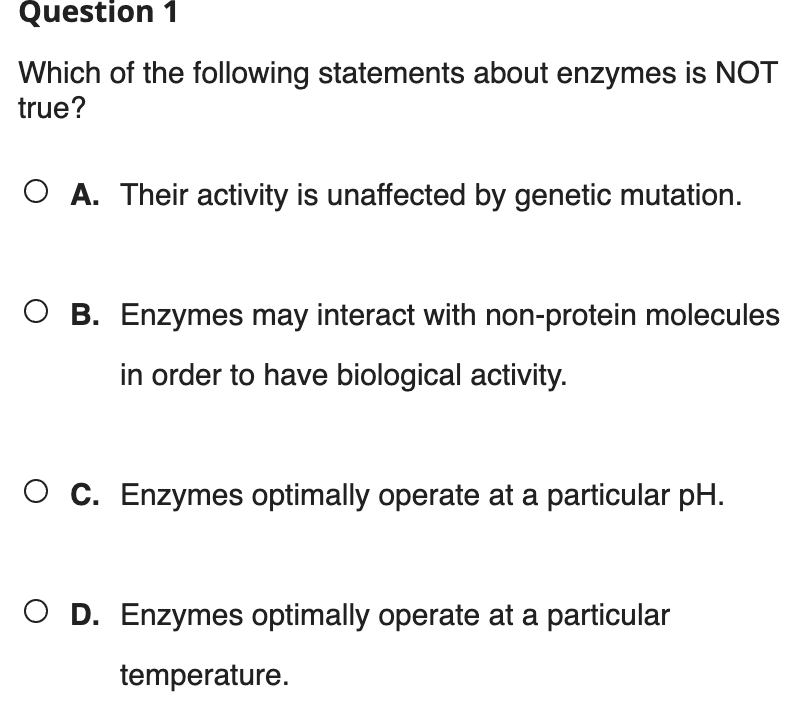 Question 1

Which of the following statements about enzymes is NOT true?

A. Their activity is unaffected by genetic mutation.

B. Enzymes may interact with non-protein molecules in order to have biological activity.

C. Enzymes optimally operate at a particular pH.

D. Enzymes optimally operate at a particular temperature.